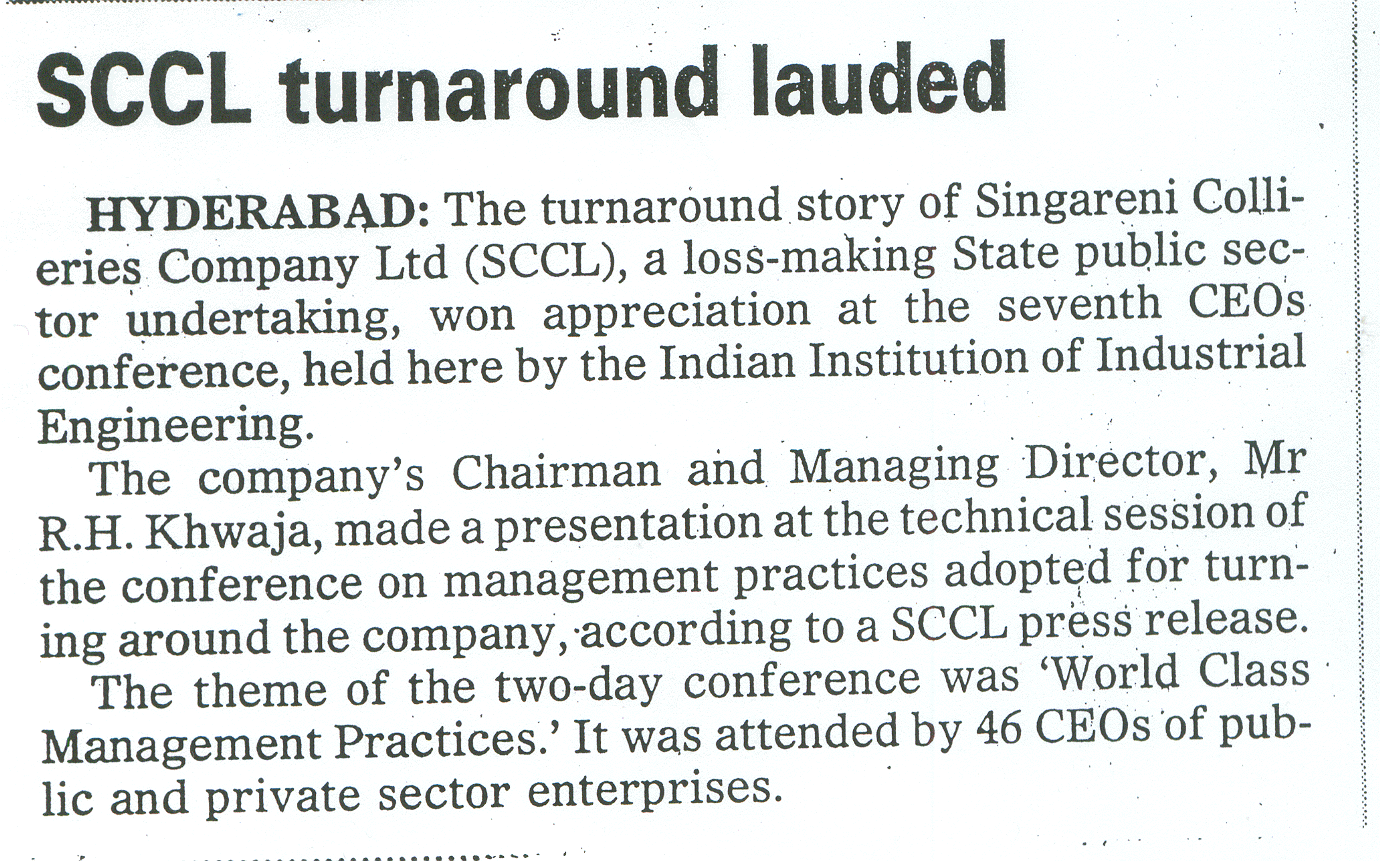 SCCL turnaround lauded

HYDERABAD: The turnaround story of Singareni Collieries Company Ltd (SCCL), a loss-making State public sector undertaking, won appreciation at the seventh CEOs conference, held here by the Indian Institution of Industrial Engineering.

The company's Chairman and Managing Director, Mr R.H. Khwaja, made a presentation at the technical session of the conference on management practices adopted for turning around the company, according to a SCCL press release.

The theme of the two-day conference was 'World Class Management Practices.' It was attended by 46 CEOs of public and private sector enterprises.